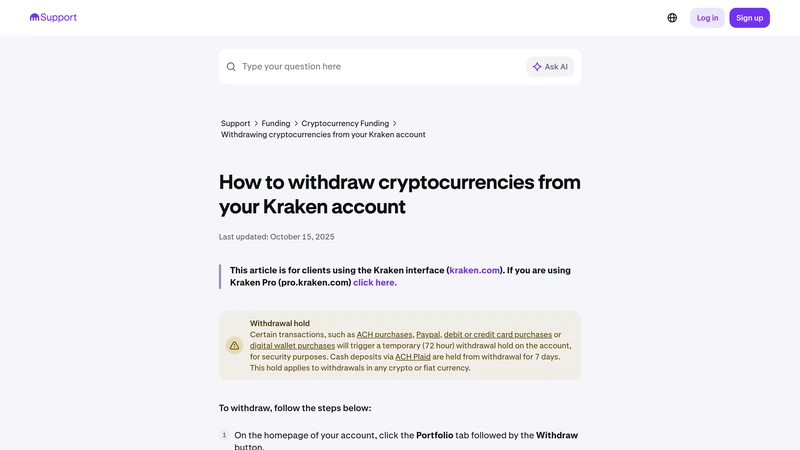 Support

Log in Sign up

Type your question here

Ask AI

Support > Funding > Cryptocurrency Funding > Withdrawing cryptocurrencies from your Kraken account

How to withdraw cryptocurrencies from your Kraken account

Last updated: October 15, 2025

This article is for clients using the Kraken interface (kraken.com). If you are using Kraken Pro (pro.kraken.com) click here.

Withdrawal hold
Certain transactions, such as ACH purchases, Paypal, debit or credit card purchases or digital wallet purchases will trigger a temporary (72 hour) withdrawal hold on the account, for security purposes. Cash deposits via ACH Plaid are held from withdrawal for 7 days. This hold applies to withdrawals in any crypto or fiat currency.

To withdraw, follow the steps below:

1 On the homepage of your account, click the Portfolio tab followed by the Withdraw button.